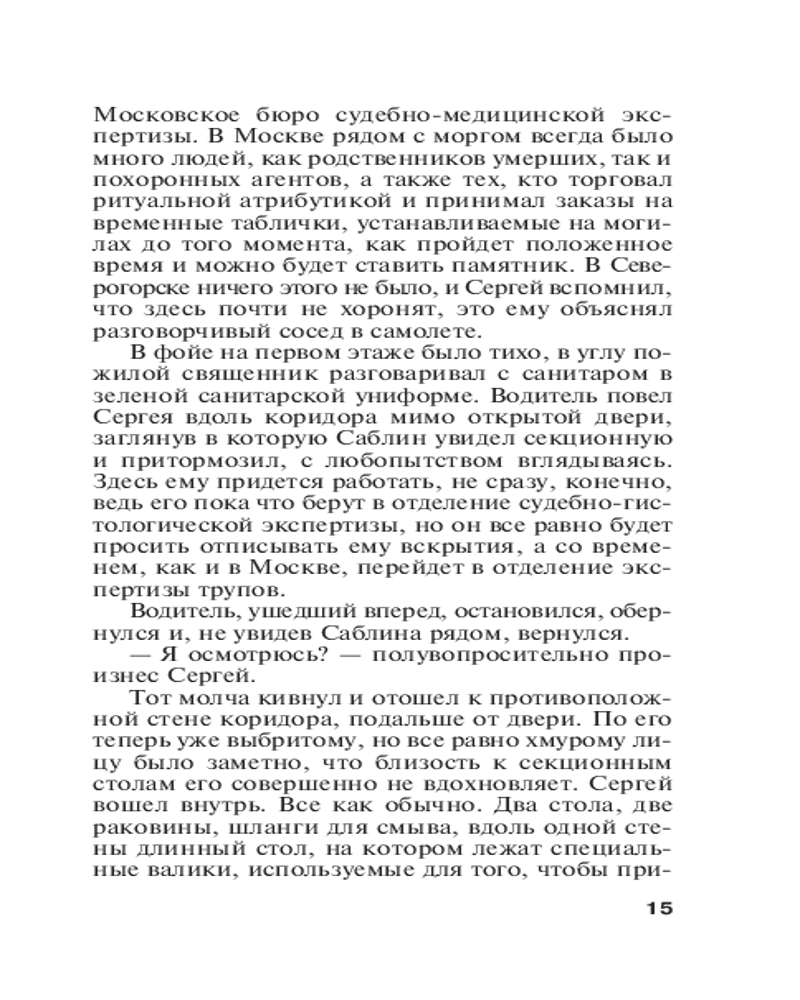 Московское бюро судебно-медицинской экспертизы. В Москве рядом с моргом всегда было много людей, как родственников умерших, так и похоронных агентов, а также тех, кто торговал ритуальной атрибутикой и принимал заказы на временные таблички, устанавливаемые на могилах до того момента, как пройдет положенное время и можно будет ставить памятник. В Северогорске ничего этого не было, и Сергей вспомнил, что здесь почти не хоронят, это ему объяснял разговорчивый сосед в самолете.

В фойе на первом этаже было тихо, в углу пожилой священник разговаривал с санитаром в зеленой санитарской униформе. Водитель повел Сергея вдоль коридора мимо открытой двери, заглянув в которую Саблин увидел секционную и притормозил, с любопытством вглядываясь. Здесь ему придется работать, не сразу, конечно, ведь его пока что берут в отделение судебно-гистологической экспертизы, но он все равно будет просить отписывать ему вскрытия, а со временем, как и в Москве, перейдет в отделение экспертизы трупов.

Водитель, ушедший вперед, остановился, обернулся и, не увидев Саблина рядом, вернулся.

— Я осмотрюсь? — полувопросительно произнес Сергей.

Тот молча кивнул и отошел к противоположной стене коридора, подальше от двери. По его теперь уже выбритому, но все равно хмурому лицу было заметно, что близость к секционным столам его совершенно не вдохновляет. Сергей вошел внутрь. Все как обычно. Два стола, две раковины, шланги для смыва, вдоль одной стены длинный стол, на котором лежат специальные валики, используемые для того, чтобы при-

15